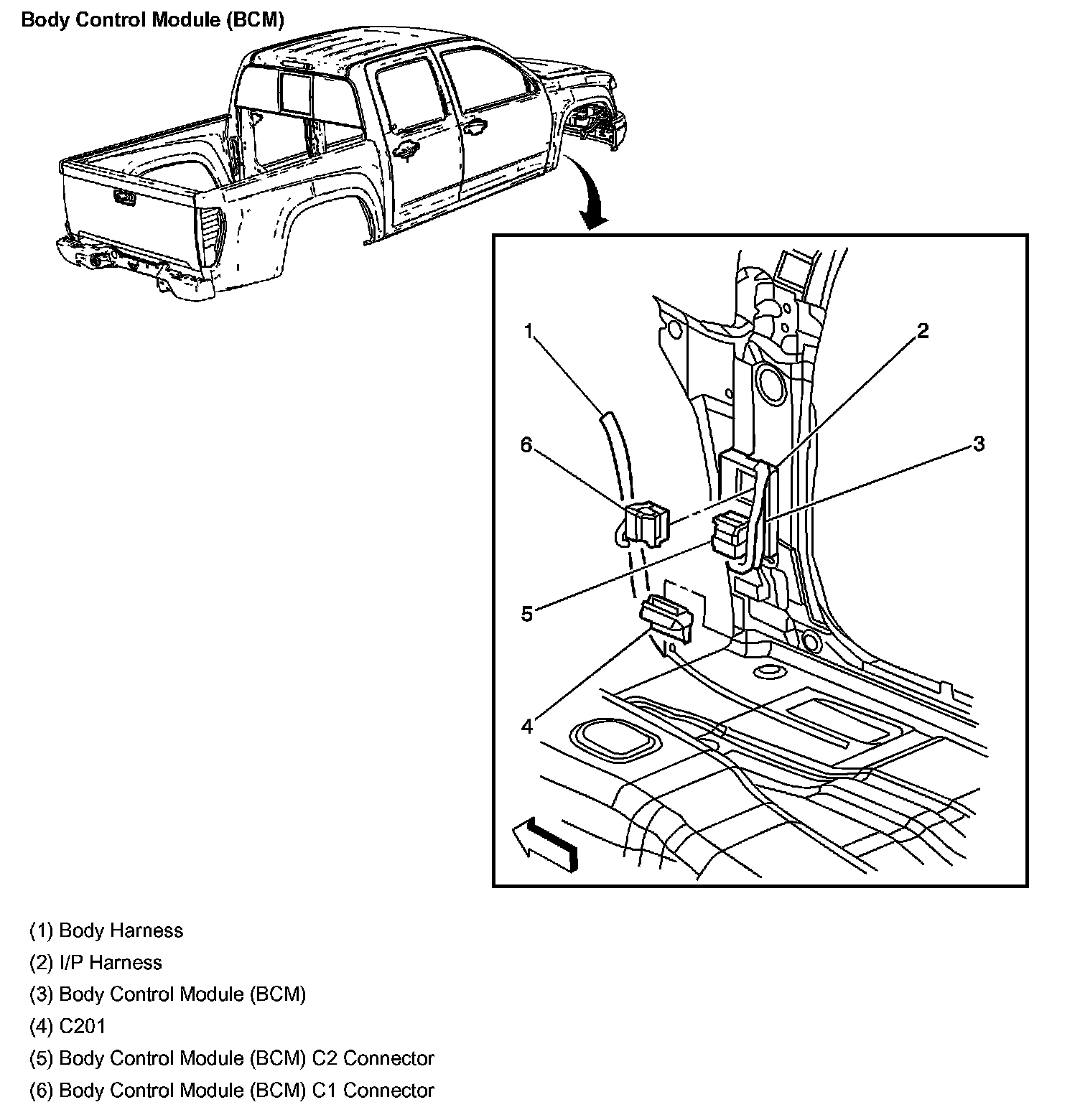 Body Control Module (BCM)

1

2

6

3

5

4

(1) Body Harness

(2) I/P Harness

(3) Body Control Module (BCM)

(4) C201

(5) Body Control Module (BCM) C2 Connector

(6) Body Control Module (BCM) C1 Connector